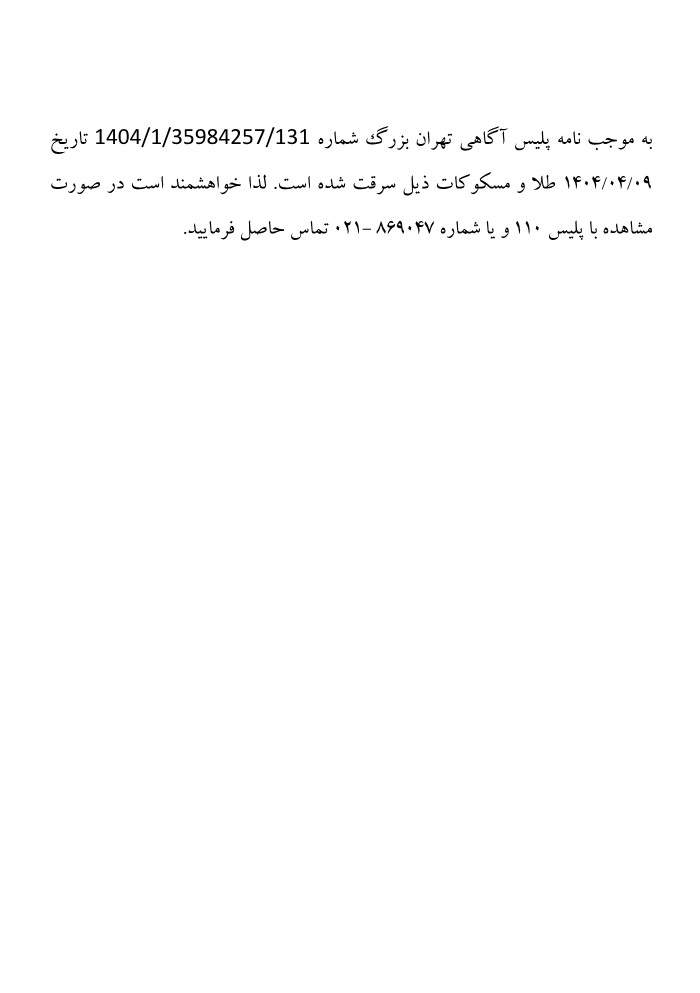 به موجب نامه پلیس آگاهی تهران بزرگ شماره 1404/1/35984257/131 تاریخ ۱۴۰۴/۰۴/۰۹ طلا و مسکوکات ذیل سرقت شده است. لذا خواهشمند است در صورت مشاهده با پلیس ۱۱۰ و یا شماره ۸۶۹۰۴۷ -۰۲۱ تماس حاصل فرمایید.